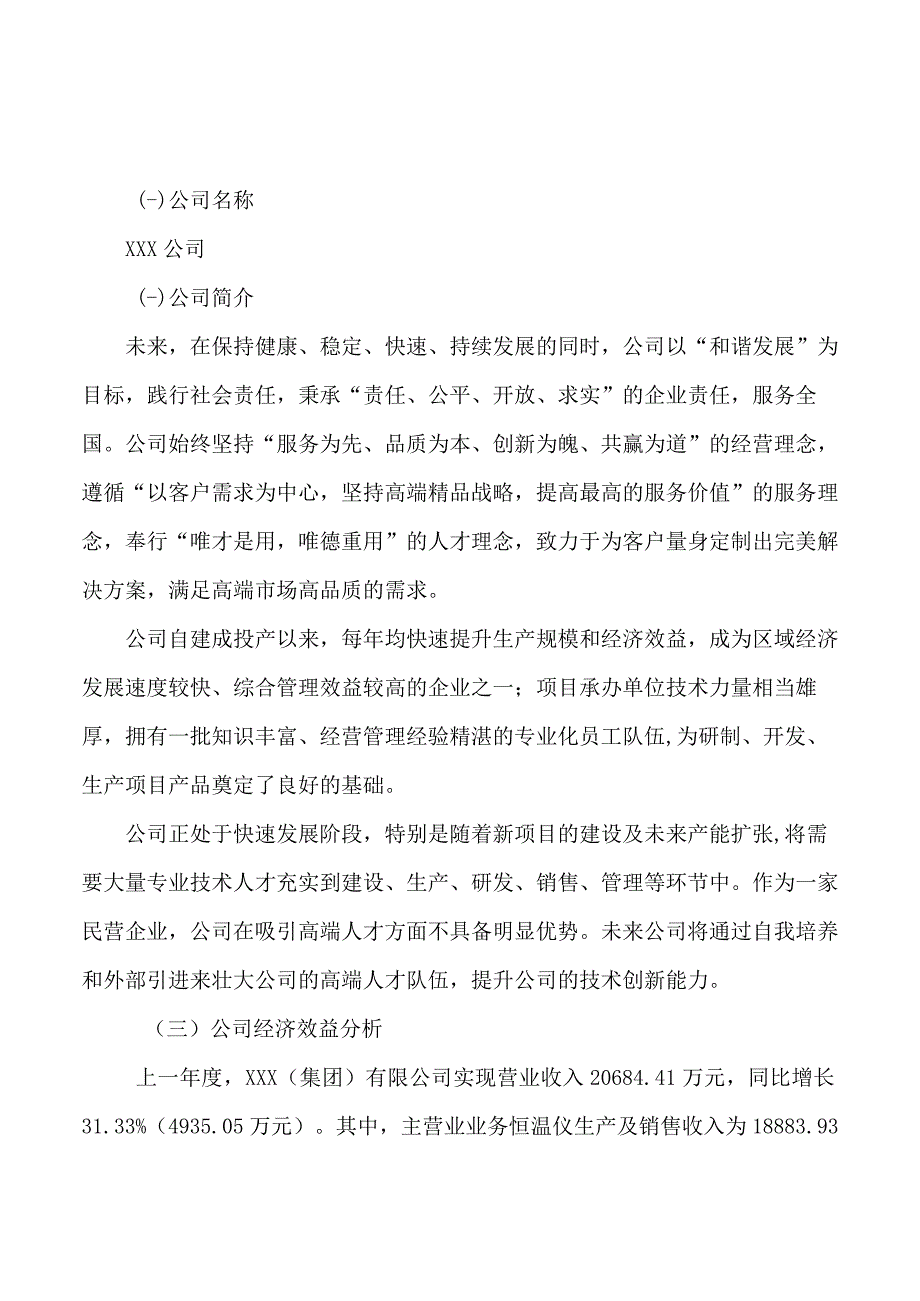 (-)公司名称

XXX 公司

(-)公司简介

未来，在保持健康、稳定、快速、持续发展的同时，公司以“和谐发展”为目标，践行社会责任，秉承“责任、公平、开放、求实”的企业责任，服务全国。公司始终坚持“服务为先、品质为本、创新为魄、共赢为道”的经营理念，遵循“以客户需求为中心，坚持高端精品战略，提高最高的服务价值”的服务理念，奉行“唯才是用，唯德重用”的人才理念，致力于为客户量身定制出完美解决方案，满足高端市场高品质的需求。

公司自建成投产以来，每年均快速提升生产规模和经济效益，成为区域经济发展速度较快、综合管理效益较高的企业之一；项目承办单位技术力量相当雄厚，拥有一批知识丰富、经营管理经验精湛的专业化员工队伍,为研制、开发、生产项目产品奠定了良好的基础。

公司正处于快速发展阶段，特别是随着新项目的建设及未来产能扩张,将需要大量专业技术人才充实到建设、生产、研发、销售、管理等环节中。作为一家民营企业，公司在吸引高端人才方面不具备明显优势。未来公司将通过自我培养和外部引进来壮大公司的高端人才队伍，提升公司的技术创新能力。

（三）公司经济效益分析

上一年度，XXX（集团）有限公司实现营业收入 20684.41 万元，同比增长 31.33%（4935.05 万元）。其中，主营业业务恒温仪生产及销售收入为 18883.93